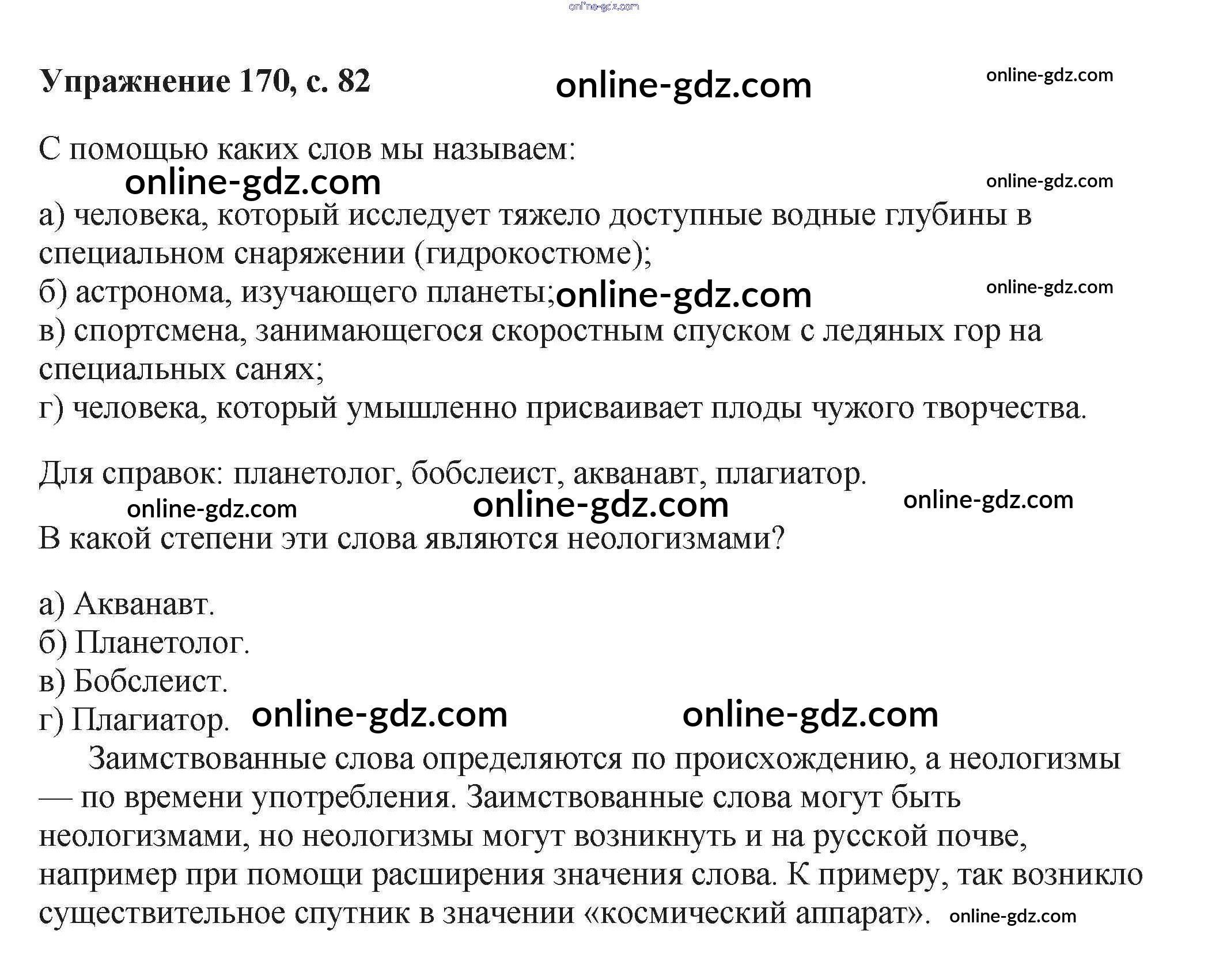 online-gdz.com

Упражнение 170, с. 82 online-gdz.com online-gdz.com

С помощью каких слов мы называем:
online-gdz.com online-gdz.com
а) человека, который исследует тяжело доступные водные глубины в специальном снаряжении (гидрокостюме);
б) астронома, изучающего планеты; online-gdz.com online-gdz.com
в) спортсмена, занимающегося скоростным спуском с ледяных гор на специальных санях;
г) человека, который умышленно присваивает плоды чужого творчества.

Для справок: планетолог, бобслеист, акванавт, плагиатор.
online-gdz.com online-gdz.com online-gdz.com
В какой степени эти слова являются неологизмами?

а) Акванавт.
б) Планетолог.
в) Бобслеист.
г) Плагиатор. online-gdz.com online-gdz.com

Заимствованные слова определяются по происхождению, а неологизмы — по времени употребления. Заимствованные слова могут быть неологизмами, но неологизмы могут возникнуть и на русской почве, например при помощи расширения значения слова. К примеру, так возникло существительное спутник в значении «космический аппарат». online-gdz.com